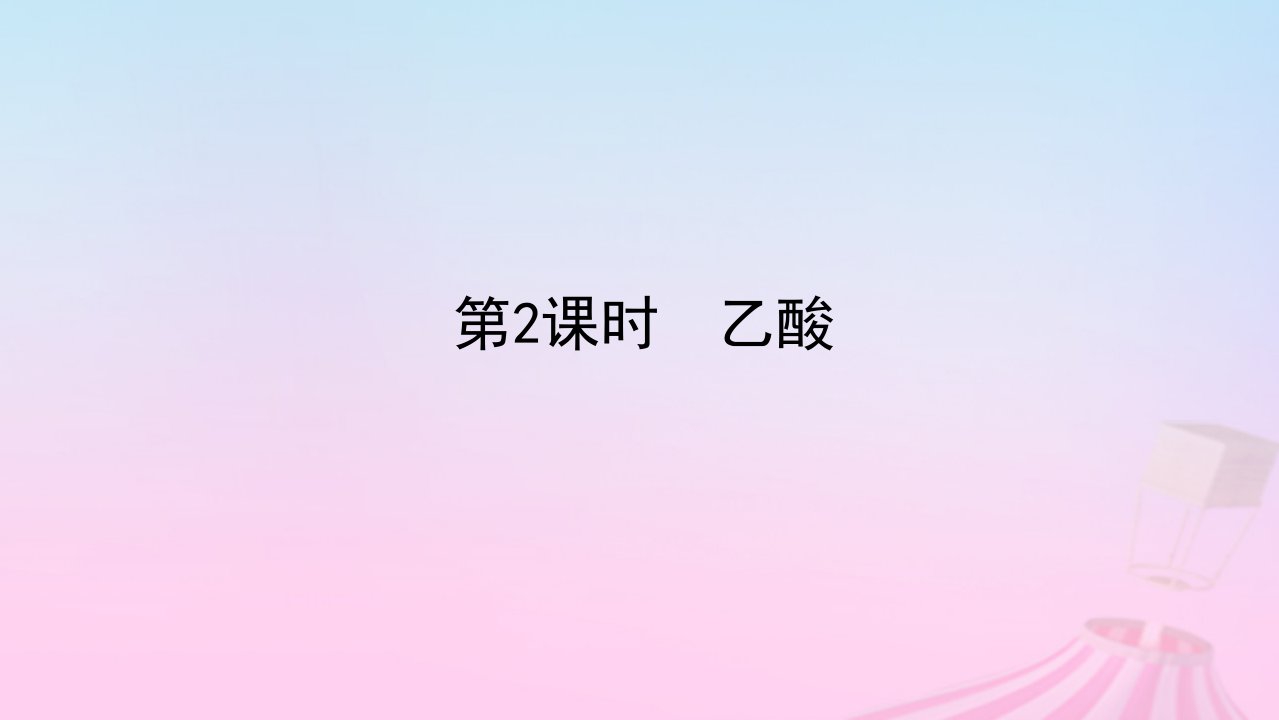 第2课时　乙酸